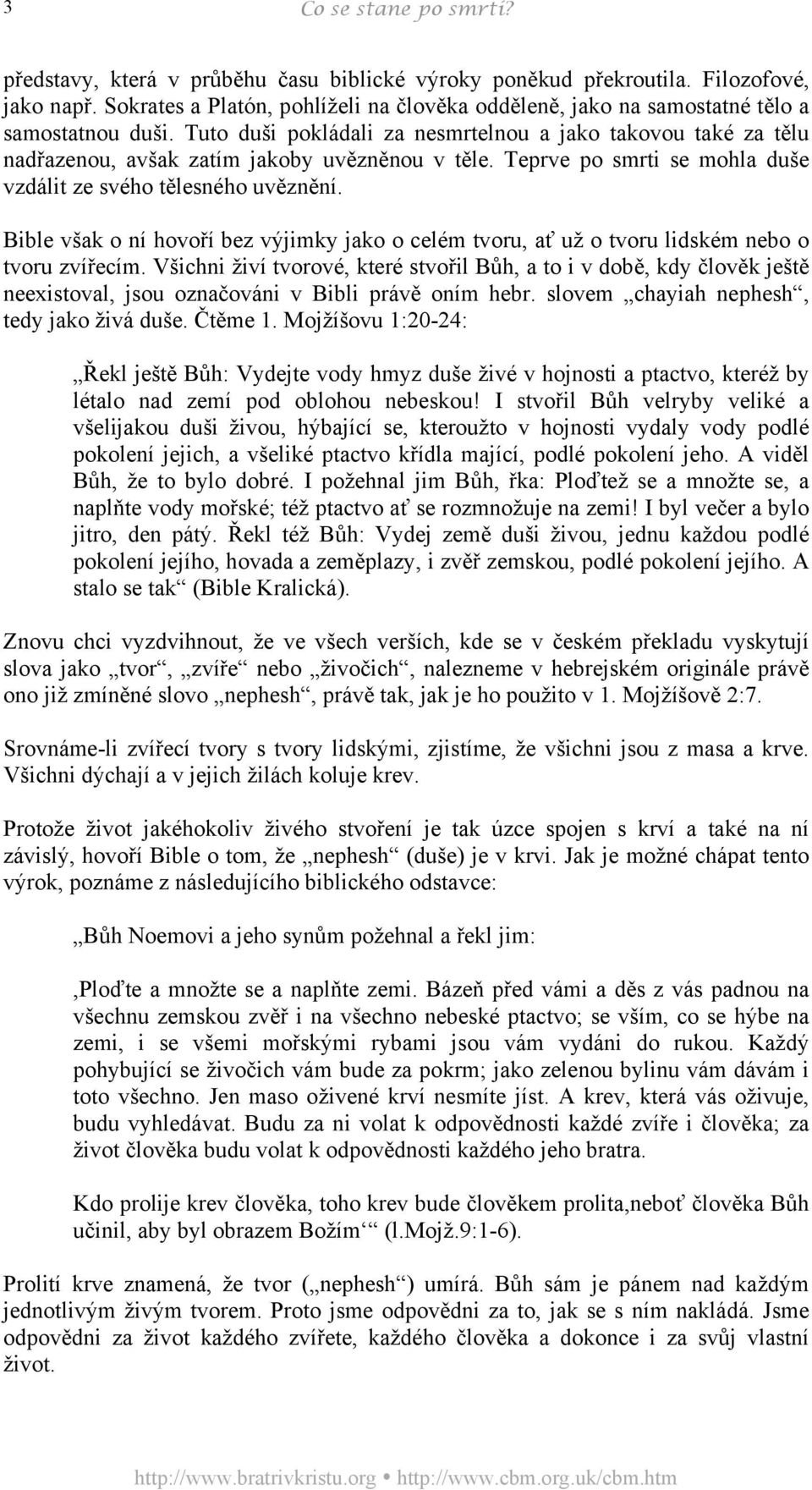 3 Co se stane po smrti?

představy, která v průběhu času biblické výroky poněkud překroutila. Filozofové, jako např. Sokrates a Platón, pohlíželi na člověka odděleně, jako na samostatné tělo a samostatnou duši. Tuto duši pokládali za nesmrtelnou a jako takovou také za tělu nadřazenou, avšak zatím jakoby uvězněnou v těle. Teprve po smrti se mohla duše vzdálit ze svého tělesného uvěznění.

Bible však o ní hovoří bez výjimky jako o celém tvoru, ať už o tvoru lidském nebo o tvoru zvířecím. Všichni živí tvorové, které stvořil Bůh, a to i v době, kdy člověk ještě neexistoval, jsou označováni v Bibli právě oním hebr. slovem „chayiah nephesh“, tedy jako živá duše. Čtěme 1. Mojžíšovu 1:20-24:

„Řekl ještě Bůh: Vydejte vody hmyz duše živé v hojnosti a ptactvo, kteréž by létalo nad zemí pod oblohou nebeskou! I stvořil Bůh velryby veliké a všelijakou duši živou, hýbající se, kteroužto v hojnosti vydaly vody podlé pokolení jejich, a všeliké ptactvo křídla mající, podlé pokolení jeho. A viděl Bůh, že to bylo dobré. I požehnal jim Bůh, řka: Ploďtež se a množte se, a naplňte vody mořské; též ptactvo ať se rozmnožuje na zemi! I byl večer a bylo jitro, den pátý. Řekl též Bůh: Vydej země duši živou, jednu každou podlé pokolení jejího, hovada a zeměplazy, i zvěř zemskou, podlé pokolení jejího. A stalo se tak“ (Bible Kralická).

Znovu chci vyzdvihnout, že ve všech verších, kde se v českém překladu vyskytují slova jako „tvor“, „zvíře“ nebo „živočich“, nalezneme v hebrejském originále právě ono již zmíněné slovo „nephesh“, právě tak, jak je ho použito v 1. Mojžíšově 2:7.

Srovnáme-li zvířecí tvory s tvory lidskými, zjistíme, že všichni jsou z masa a krve. Všichni dýchají a v jejich žilách koluje krev.

Protože život jakéhokoliv živého stvoření je tak úzce spojen s krví a také na ní závislý, hovoří Bible o tom, že „nephesh“ (duše) je v krvi. Jak je možné chápat tento výrok, poznáme z následujícího biblického odstavce:

„Bůh Noemovi a jeho synům požehnal a řekl jim:

‚Ploďte a množte se a naplňte zemi. Bázeň před vámi a děs z vás padnou na všechnu zemskou zvěř i na všechno nebeské ptactvo; se vším, co se hýbe na zemi, i se všemi mořskými rybami jsou vám vydáni do rukou. Každý pohybující se živočich vám bude za pokrm; jako zelenou bylinu vám dávám i toto všechno. Jen maso oživené krví nesmíte jíst. A krev, která vás oživuje, budu vyhledávat. Budu za ni volat k odpovědnosti každé zvíře i člověka; za život člověka budu volat k odpovědnosti každého jeho bratra.

Kdo prolije krev člověka, toho krev bude člověkem prolita,neboť člověka Bůh učinil, aby byl obrazem Božím‘“ (l.Mojž.9:1-6).

Prolití krve znamená, že tvor („nephesh“) umírá. Bůh sám je pánem nad každým jednotlivým živým tvorem. Proto jsme odpovědni za to, jak se s ním nakládá. Jsme odpovědni za život každého zvířete, každého člověka a dokonce i za svůj vlastní život.

http://www.bratrivkristu.org • http://www.cbm.org.uk/cbm.htm